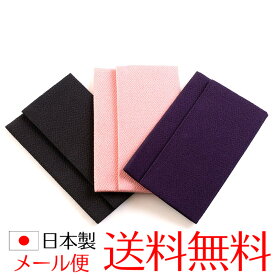 日本製
メール便
送料無料